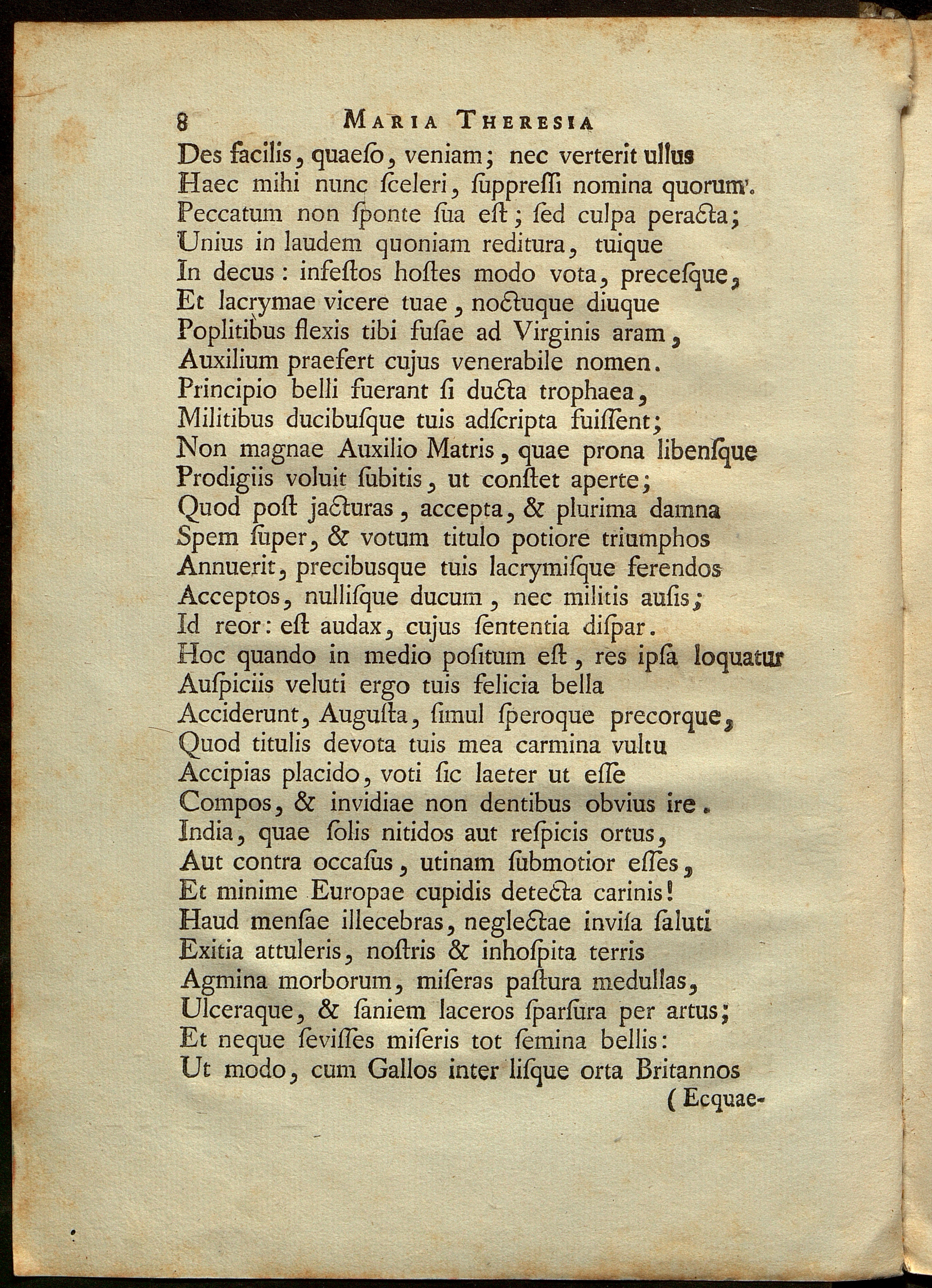 8 MARIA THERESIA

Des facilis, quaeſo, veniam; nec verterit ullus
Haec mihi nunc ſceleri, ſuppreſſi nomina quorum.
Peccatum non ſponte ſua eſt; ſed culpa peracta;
Unius in laudem quoniam reditura, tuique
In decus: infeſtos hoſtes modo vota, preceſque,
Et lacrymae vicere tuae, noctuque diuque
Poplitibus flexis tibi fuſae ad Virginis aram,
Auxilium praefert cujus venerabile nomen.
Principio belli fuerant ſi ducta trophaea,
Militibus ducibuſque tuis adſcripta fuiſſent;
Non magnae Auxilio Matris, quae prona libenſque
Prodigiis voluit ſubitis, ut conſtet aperte;
Quod poſt jacturas, accepta, & plurima damna
Spem ſuper, & votum titulo potiore triumphos
Annuerit, precibusque tuis lacrymiſque ferendos
Acceptos, nulliſque ducum, nec militis auſis;
Id reor: eſt audax, cujus ſententia diſpar.
Hoc quando in medio poſitum eſt, res ipſa loquatur
Auſpiciis veluti ergo tuis felicia bella
Acciderunt, Auguſta, ſimul ſperoque precorque,
Quod titulis devota tuis mea carmina vultu
Accipias placido, voti ſic laeter ut eſſe
Compos, & invidiae non dentibus obvius ire.
India, quae ſolis nitidos aut reſpicis ortus,
Aut contra occaſus, utinam ſubmotior eſſes,
Et minime Europae cupidis detecta carinis!
Haud menſae illecebras, neglectae inviſa ſaluti
Exitia attuleris, noſtris & inhoſpita terris
Agmina morborum, miſeras paſtura medullas,
Ulceraque, & ſaniem laceros ſparſura per artus;
Et neque ſeviſſes miſeris tot ſemina bellis:
Ut modo, cum Gallos inter liſque orta Britannos

(Ecquae-